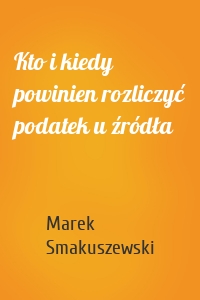 Kto i kiedy powinien rozliczyć podatek u źródła

Marek Smakuszewski